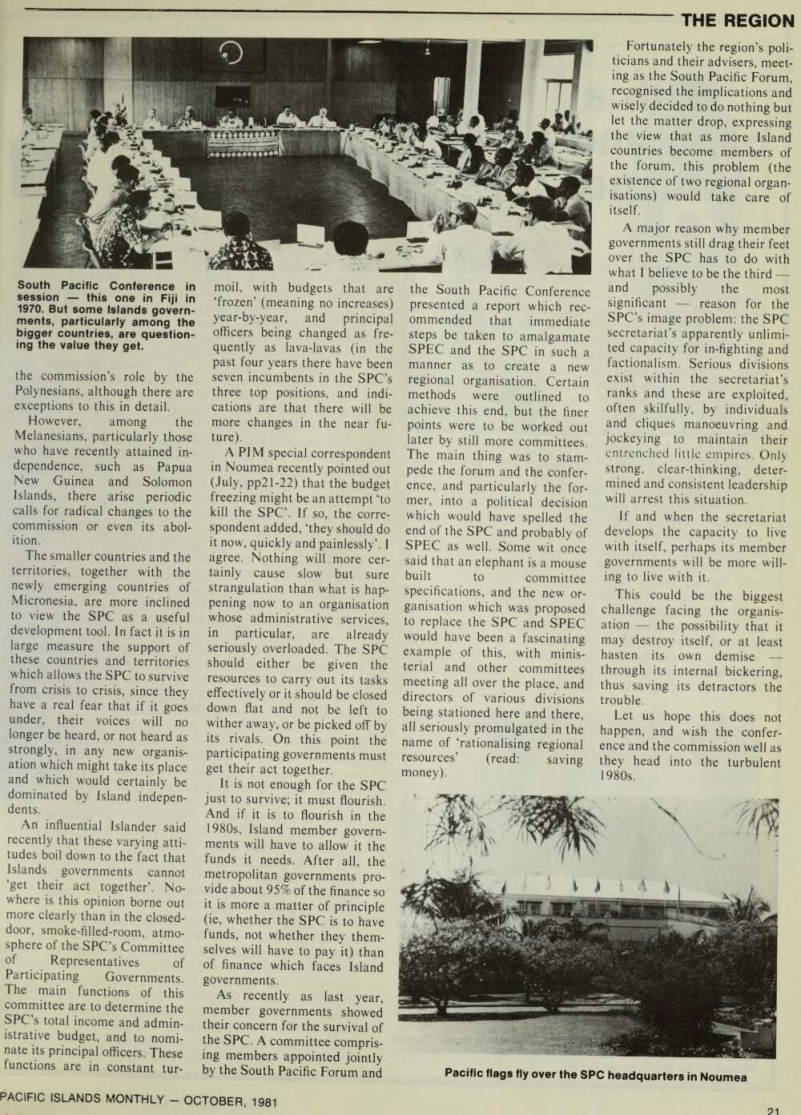 THE REGION

South Pacific Conference in session — this one in Fiji in 1970. But some Islands governments, particularly among the bigger countries, are questioning the value they get.

the commission's role by the Polynesians, although there are exceptions to this in detail.

However, among the Melanesians, particularly those who have recently attained independence, such as Papua New Guinea and Solomon Islands, there arise periodic calls for radical changes to the commission or even its abolition.

The smaller countries and the territories, together with the newly emerging countries of Micronesia, are more inclined to view the SPC as a useful development tool. In fact it is in large measure the support of these countries and territories which allows the SPC to survive from crisis to crisis, since they have a real fear that if it goes under, their voices will no longer be heard, or not heard as strongly, in any new organisation which might take its place and which would certainly be dominated by Island independents.

An influential Islander said recently that these varying attitudes boil down to the fact that Islands governments cannot 'get their act together'. Nowhere is this opinion borne out more clearly than in the closed-door, smoke-filled-room, atmosphere of the SPC's Committee of Representatives of Participating Governments. The main functions of this committee are to determine the SPC's total income and administrative budget, and to nominate its principal officers. These functions are in constant turmoil, with budgets that are 'frozen' (meaning no increases) year-by-year, and principal officers being changed as frequently as lava-lavas (in the past four years there have been seven incumbents in the SPC's three top positions, and indications are that there will be more changes in the near future).

A PIM special correspondent in Noumea recently pointed out (July, pp21-22) that the budget freezing might be an attempt 'to kill the SPC'. If so, the correspondent added, 'they should do it now, quickly and painlessly'. I agree. Nothing will more certainly cause slow but sure strangulation than what is happening now to an organisation whose administrative services, in particular, are already seriously overloaded. The SPC should either be given the resources to carry out its tasks effectively or it should be closed down flat and not be left to wither away, or be picked off by its rivals. On this point the participating governments must get their act together.

It is not enough for the SPC just to survive; it must flourish. And if it is to flourish in the 1980s, Island member governments will have to allow it the funds it needs. After all, the metropolitan governments provide about 95% of the finance so it is more a matter of principle (ie, whether the SPC is to have funds, not whether they themselves will have to pay it) than of finance which faces Island governments.

As recently as last year, member governments showed their concern for the survival of the SPC. A committee comprising members appointed jointly by the South Pacific Forum and the South Pacific Conference presented a report which recommended that immediate steps be taken to amalgamate SPEC and the SPC in such a manner as to create a new regional organisation. Certain methods were outlined to achieve this end, but the finer points were to be worked out later by still more committees. The main thing was to stampede the forum and the conference, and particularly the former, into a political decision which would have spelled the end of the SPC and probably of SPEC as well. Some wit once said that an elephant is a mouse built to committee specifications, and the new organisation which was proposed to replace the SPC and SPEC would have been a fascinating example of this, with ministerial and other committees meeting all over the place, and directors of various divisions being stationed here and there, all seriously promulgated in the name of 'rationalising regional resources' (read: saving money).

Fortunately the region's politicians and their advisers, meeting as the South Pacific Forum, recognised the implications and wisely decided to do nothing but let the matter drop, expressing the view that as more Island countries become members of the forum, this problem (the existence of two regional organisations) would take care of itself.

A major reason why member governments still drag their feet over the SPC has to do with what I believe to be the third — and possibly the most significant — reason for the SPC's image problem: the SPC secretariat's apparently unlimited capacity for in-fighting and factionalism. Serious divisions exist within the secretariat's ranks and these are exploited, often skilfully, by individuals and cliques manoeuvring and jockeying to maintain their entrenched little empires. Only strong, clear-thinking, determined and consistent leadership will arrest this situation.

If and when the secretariat develops the capacity to live with itself, perhaps its member governments will be more willing to live with it.

This could be the biggest challenge facing the organisation — the possibility that it may destroy itself, or at least hasten its own demise — through its internal bickering, thus saving its detractors the trouble.

Let us hope this does not happen, and wish the conference and the commission well as they head into the turbulent 1980s.

Pacific flags fly over the SPC headquarters in Noumea

PACIFIC ISLANDS MONTHLY — OCTOBER, 1981

21